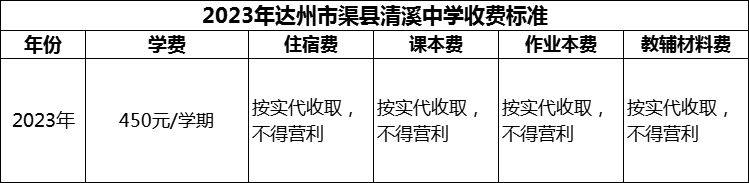 2023年达州市渠县清溪中学收费标准

| 年份 | 学费 | 住宿费 | 课本费 | 作业本费 | 教辅材料费 |
|---|---|---|---|---|---|
| 2023年 | 450元/学期 | 按实代收取，不得营利 | 按实代收取，不得营利 | 按实代收取，不得营利 | 按实代收取，不得营利 |